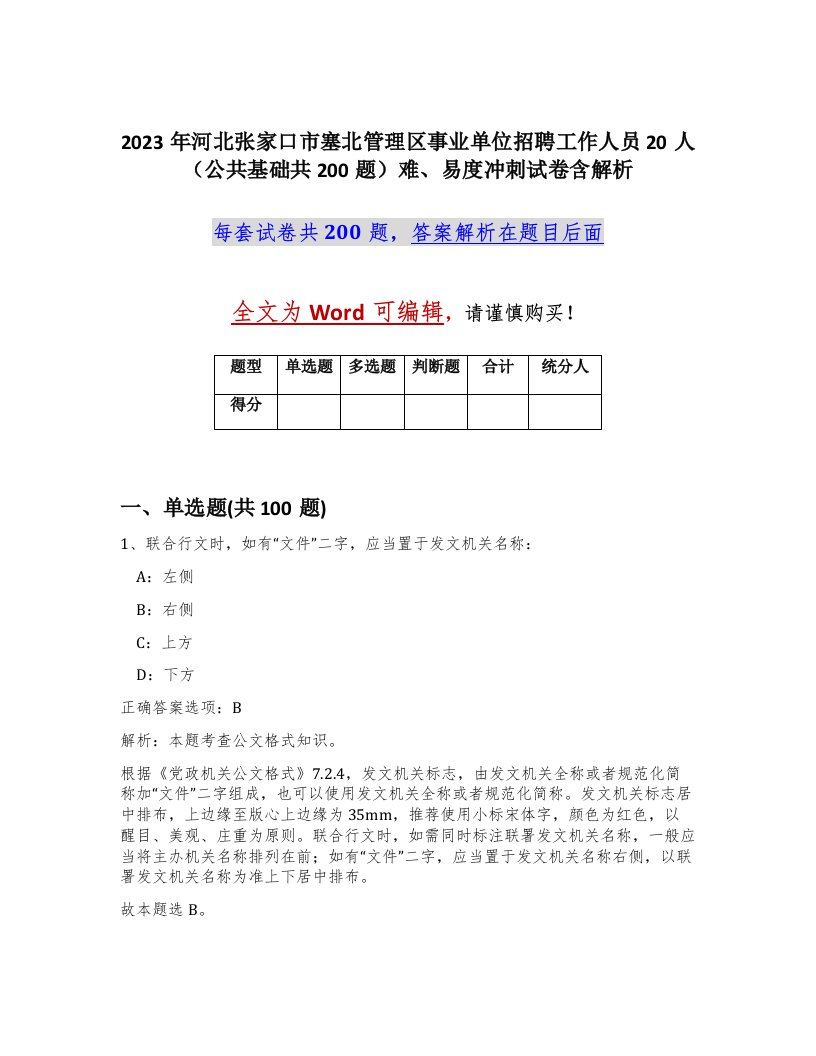 2023 年河北张家口市塞北管理区事业单位招聘工作人员 20 人（公共基础共 200 题）难、易度冲刺试卷含解析

每套试卷共 200 题，答案解析在题目后面

全文为 Word 可编辑，请谨慎购买！

| 题型 | 单选题 | 多选题 | 判断题 | 合计 | 统分人 |
|---|---|---|---|---|---|
| 得分 | | | | | |

一、单选题(共 100 题)

1、联合行文时，如有“文件”二字，应当置于发文机关名称：

A：左侧

B：右侧

C：上方

D：下方

正确答案选项：B

解析：本题考查公文格式知识。

根据《党政机关公文格式》7.2.4，发文机关标志，由发文机关全称或者规范化简称加“文件”二字组成，也可以使用发文机关全称或者规范化简称。发文机关标志居中排布，上边缘至版心上边缘为 35mm，推荐使用小标宋体字，颜色为红色，以醒目、美观、庄重为原则。联合行文时，如需同时标注联署发文机关名称，一般应当将主办机关名称排列在前；如有“文件”二字，应当置于发文机关名称右侧，以联署发文机关名称为准上下居中排布。

故本题选 B。